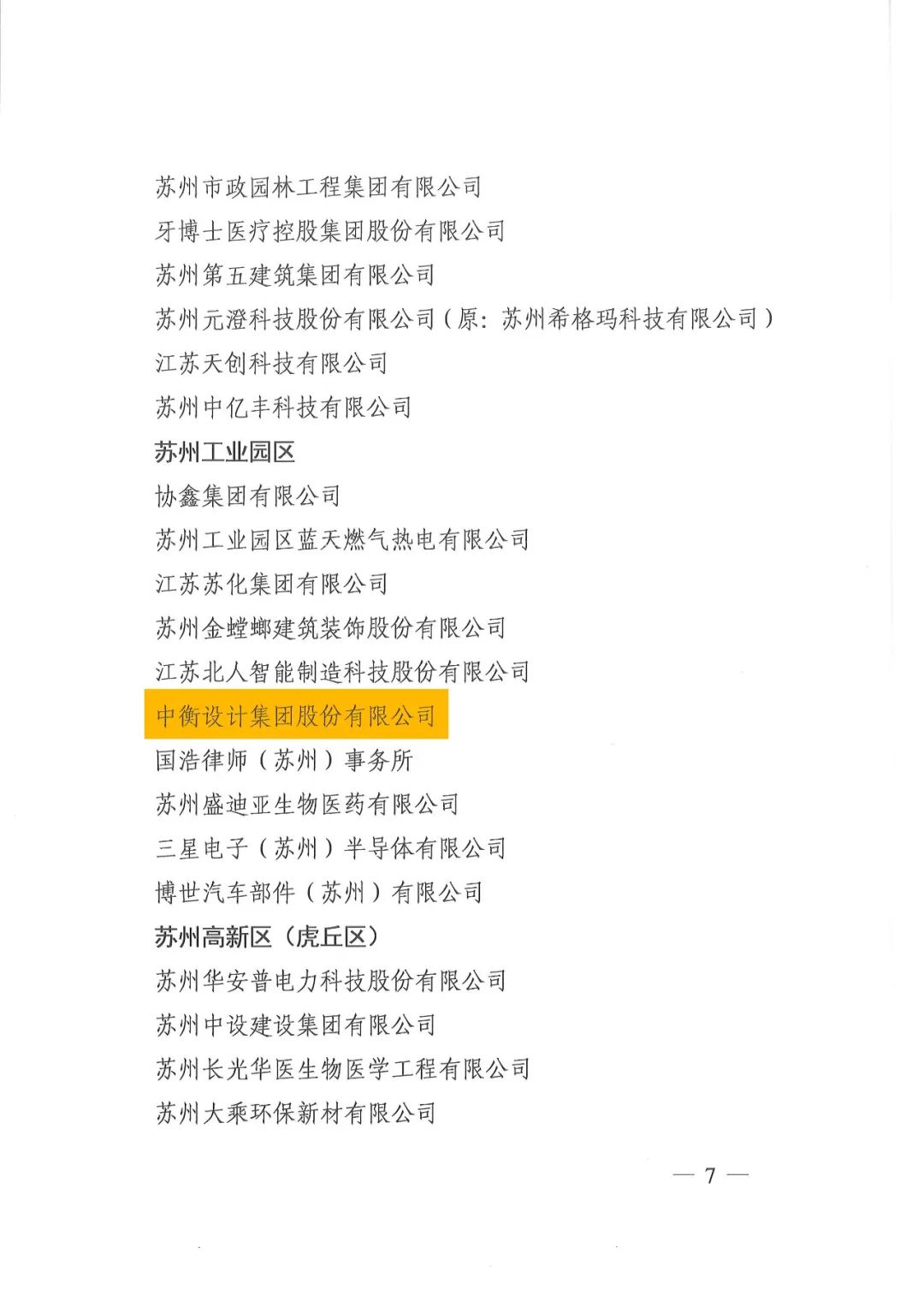 苏州市政园林工程集团有限公司
牙博士医疗控股集团股份有限公司
苏州第五建筑集团有限公司
苏州元澄科技股份有限公司（原：苏州希格玛科技有限公司）
江苏天创科技有限公司
苏州中亿丰科技有限公司
苏州工业园区
协鑫集团有限公司
苏州工业园区蓝天燃气热电有限公司
江苏苏化集团有限公司
苏州金螳螂建筑装饰股份有限公司
江苏北人智能制造科技股份有限公司
中衡设计集团股份有限公司
国浩律师（苏州）事务所
苏州盛迪亚生物医药有限公司
三星电子（苏州）半导体有限公司
博世汽车部件（苏州）有限公司
苏州高新区（虎丘区）
苏州华安普电力科技股份有限公司
苏州中设建设集团有限公司
苏州长光华医生物医学工程有限公司
苏州大乘环保新材有限公司

— 7 —